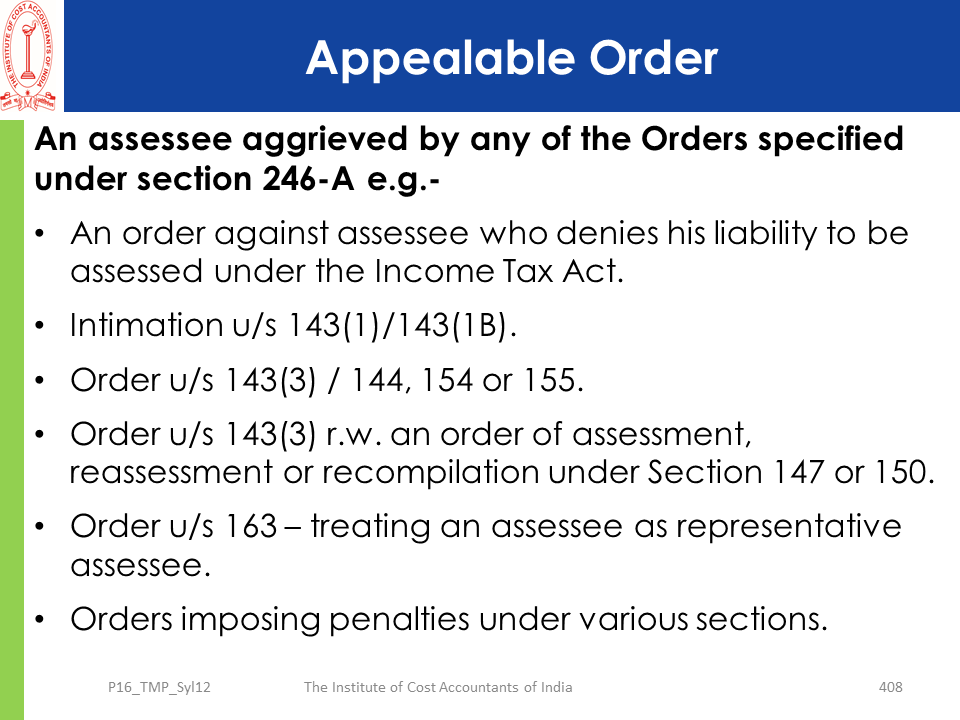 Appealable Order

An assessee aggrieved by any of the Orders specified under section 246-A e.g.-

• An order against assessee who denies his liability to be assessed under the Income Tax Act.

• Intimation u/s 143(1)/143(1B).

• Order u/s 143(3) / 144, 154 or 155.

• Order u/s 143(3) r.w. an order of assessment, reassessment or recompilation under Section 147 or 150.

• Order u/s 163 – treating an assessee as representative assessee.

• Orders imposing penalties under various sections.

P16_TMP_Syl12 The Institute of Cost Accountants of India 408